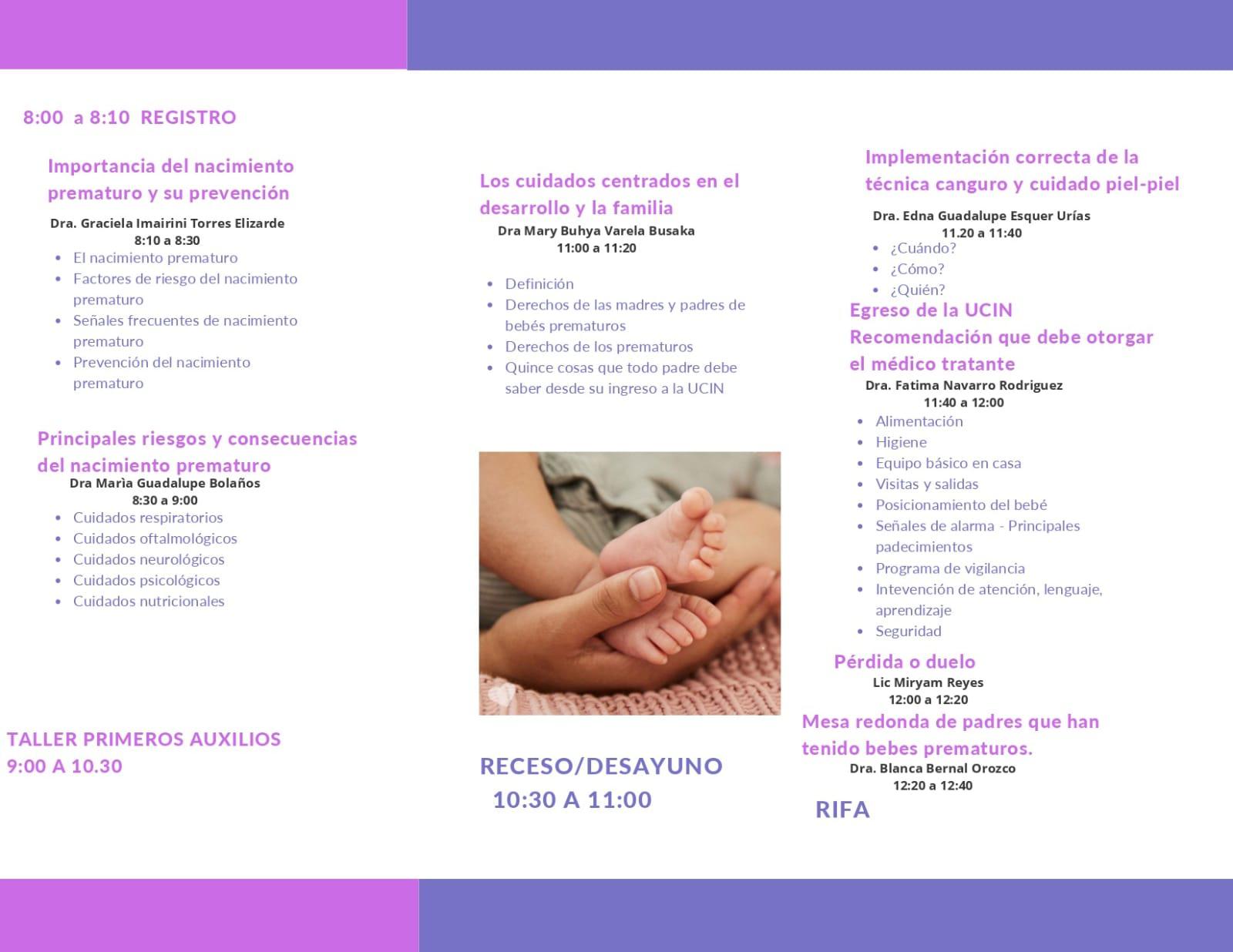 8:00 a 8:10 REGISTRO

Importancia del nacimiento prematuro y su prevención

Dra. Graciela Imairini Torres Elizarde
8:10 a 8:30

- El nacimiento prematuro
- Factores de riesgo del nacimiento prematuro
- Señales frecuentes de nacimiento prematuro
- Prevención del nacimiento prematuro

Principales riesgos y consecuencias del nacimiento prematuro

Dra Marìa Guadalupe Bolaños
8:30 a 9:00

- Cuidados respiratorios
- Cuidados oftalmológicos
- Cuidados neurológicos
- Cuidados psicológicos
- Cuidados nutricionales

TALLER PRIMEROS AUXILIOS
9:00 A 10.30

Los cuidados centrados en el desarrollo y la familia

Dra Mary Buhya Varela Busaka
11:00 a 11:20

- Definición
- Derechos de las madres y padres de bebés prematuros
- Derechos de los prematuros
- Quince cosas que todo padre debe saber desde su ingreso a la UCIN

RECESO/DESAYUNO
10:30 A 11:00

Implementación correcta de la técnica canguro y cuidado piel-piel

Dra. Edna Guadalupe Esquer Urías
11.20 a 11:40

- ¿Cuándo?
- ¿Cómo?
- ¿Quién?

Egreso de la UCIN
Recomendación que debe otorgar el médico tratante

Dra. Fatima Navarro Rodriguez
11:40 a 12:00

- Alimentación
- Higiene
- Equipo básico en casa
- Visitas y salidas
- Posicionamiento del bebé
- Señales de alarma - Principales padecimientos
- Programa de vigilancia
- Intevención de atención, lenguaje, aprendizaje
- Seguridad

Pérdida o duelo

Lic Miryam Reyes
12:00 a 12:20

Mesa redonda de padres que han tenido bebes prematuros.

Dra. Blanca Bernal Orozco
12:20 a 12:40

RIFA